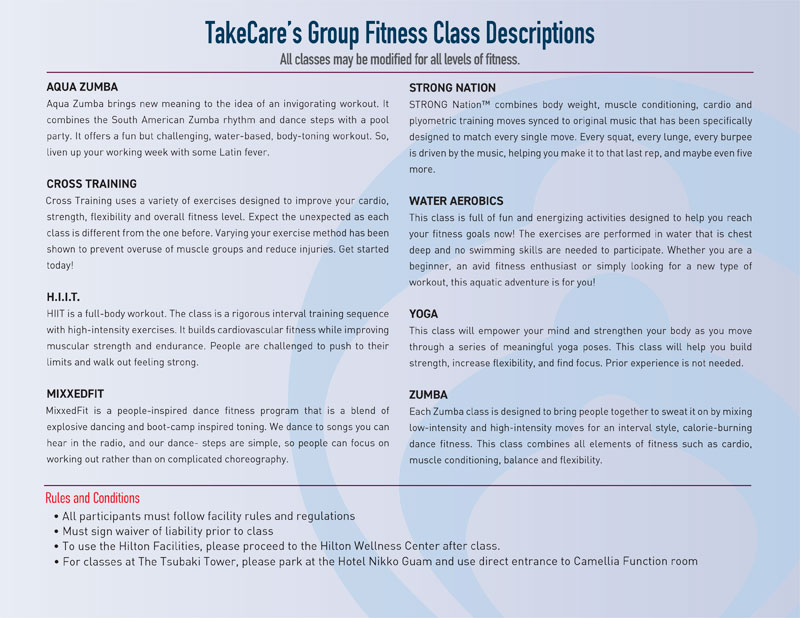 TakeCare's Group Fitness Class Descriptions

All classes may be modified for all levels of fitness.

AQUA ZUMBA

Aqua Zumba brings new meaning to the idea of an invigorating workout. It combines the South American Zumba rhythm and dance steps with a pool party. It offers a fun but challenging, water-based, body-toning workout. So, liven up your working week with some Latin fever.

CROSS TRAINING

Cross Training uses a variety of exercises designed to improve your cardio, strength, flexibility and overall fitness level. Expect the unexpected as each class is different from the one before. Varying your exercise method has been shown to prevent overuse of muscle groups and reduce injuries. Get started today!

H.I.I.T.

HIIT is a full-body workout. The class is a rigorous interval training sequence with high-intensity exercises. It builds cardiovascular fitness while improving muscular strength and endurance. People are challenged to push to their limits and walk out feeling strong.

MIXXEDFIT

MixxedFit is a people-inspired dance fitness program that is a blend of explosive dancing and boot-camp inspired toning. We dance to songs you can hear in the radio, and our dance- steps are simple, so people can focus on working out rather than on complicated choreography.

STRONG NATION

STRONG Nation™ combines body weight, muscle conditioning, cardio and plyometric training moves synced to original music that has been specifically designed to match every single move. Every squat, every lunge, every burpee is driven by the music, helping you make it to that last rep, and maybe even five more.

WATER AEROBICS

This class is full of fun and energizing activities designed to help you reach your fitness goals now! The exercises are performed in water that is chest deep and no swimming skills are needed to participate. Whether you are a beginner, an avid fitness enthusiast or simply looking for a new type of workout, this aquatic adventure is for you!

YOGA

This class will empower your mind and strengthen your body as you move through a series of meaningful yoga poses. This class will help you build strength, increase flexibility, and find focus. Prior experience is not needed.

ZUMBA

Each Zumba class is designed to bring people together to sweat it on by mixing low-intensity and high-intensity moves for an interval style, calorie-burning dance fitness. This class combines all elements of fitness such as cardio, muscle conditioning, balance and flexibility.

Rules and Conditions

• All participants must follow facility rules and regulations
• Must sign waiver of liability prior to class
• To use the Hilton Facilities, please proceed to the Hilton Wellness Center after class.
• For classes at The Tsubaki Tower, please park at the Hotel Nikko Guam and use direct entrance to Camellia Function room